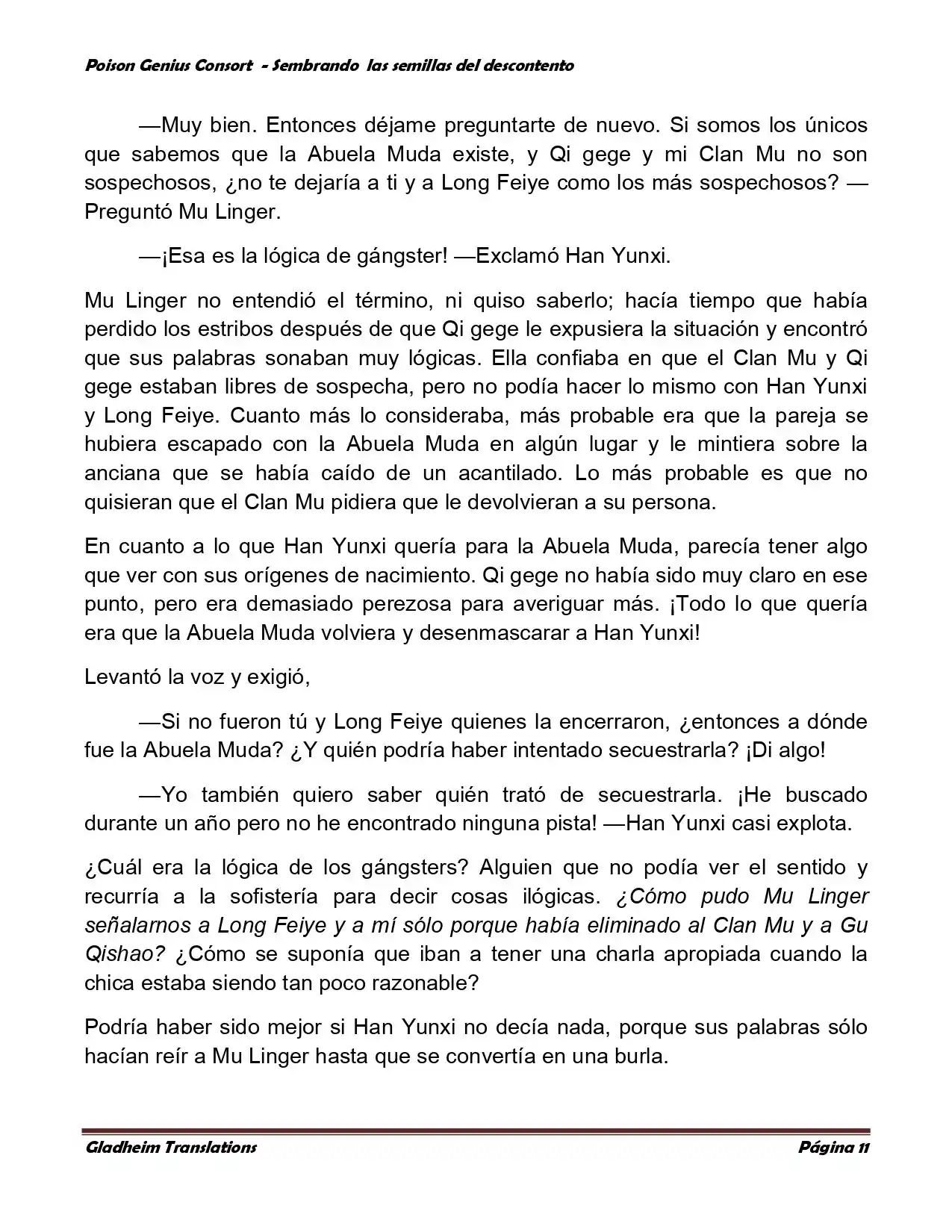 Poison Genius Consort - Sembrando las semillas del descontento

—Muy bien. Entonces déjame preguntarte de nuevo. Si somos los únicos que sabemos que la Abuela Muda existe, y Qi gege y mi Clan Mu no son sospechosos, ¿no te dejaría a ti y a Long Feiye como los más sospechosos? —Preguntó Mu Linger.

—¡Esa es la lógica de gángster! —Exclamó Han Yunxi.

Mu Linger no entendió el término, ni quiso saberlo; hacía tiempo que había perdido los estribos después de que Qi gege le expusiera la situación y encontró que sus palabras sonaban muy lógicas. Ella confiaba en que el Clan Mu y Qi gege estaban libres de sospecha, pero no podía hacer lo mismo con Han Yunxi y Long Feiye. Cuanto más lo consideraba, más probable era que la pareja se hubiera escapado con la Abuela Muda en algún lugar y le mintiera sobre la anciana que se había caído de un acantilado. Lo más probable es que no quisieran que el Clan Mu pidiera que le devolvieran a su persona.

En cuanto a lo que Han Yunxi quería para la Abuela Muda, parecía tener algo que ver con sus orígenes de nacimiento. Qi gege no había sido muy claro en ese punto, pero era demasiado perezosa para averiguar más. ¡Todo lo que quería era que la Abuela Muda volviera y desenmascarar a Han Yunxi!

Levantó la voz y exigió,

—Si no fueron tú y Long Feiye quienes la encerraron, ¿entonces a dónde fue la Abuela Muda? ¿Y quién podría haber intentado secuestrarla? ¡Di algo!

—Yo también quiero saber quién trató de secuestrarla. ¡He buscado durante un año pero no he encontrado ninguna pista! —Han Yunxi casi explota.

¿Cuál era la lógica de los gángsters? Alguien que no podía ver el sentido y recurría a la sofistería para decir cosas ilógicas. ¿Cómo pudo Mu Linger señalarnos a Long Feiye y a mí sólo porque había eliminado al Clan Mu y a Gu Qishao? ¿Cómo se suponía que iban a tener una charla apropiada cuando la chica estaba siendo tan poco razonable?

Podría haber sido mejor si Han Yunxi no decía nada, porque sus palabras sólo hacían reír a Mu Linger hasta que se convertía en una burla.

Gladheim Translations Página 11